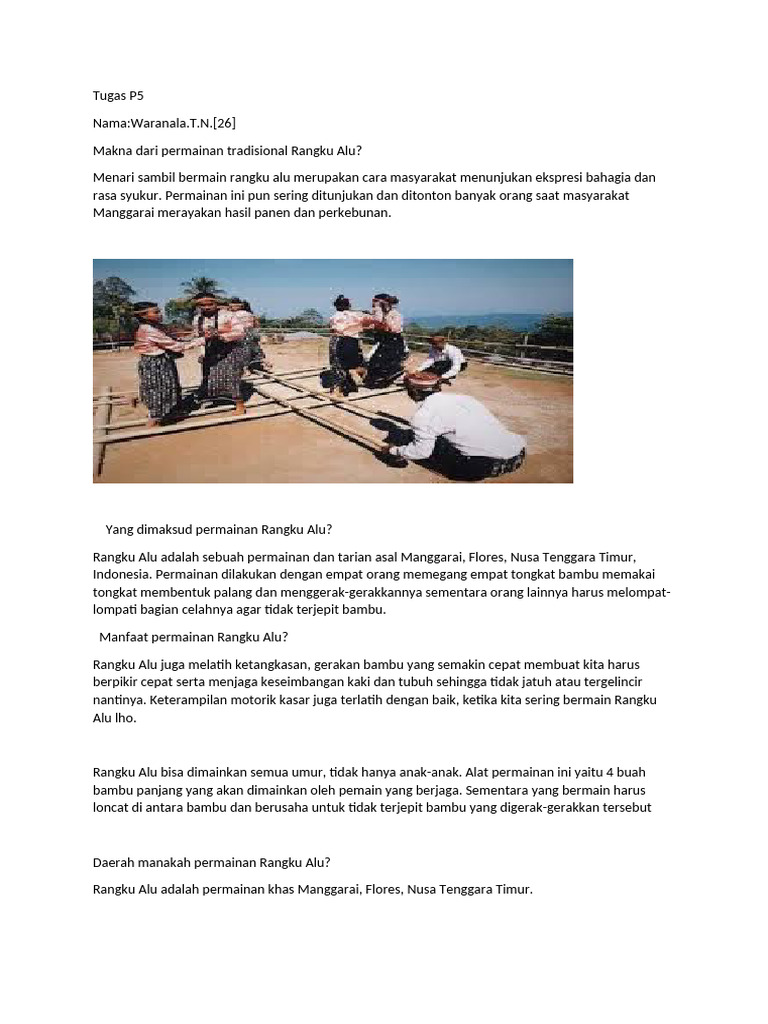 Tugas P5

Nama:Waranala.T.N.[26]

Makna dari permainan tradisional Rangku Alu?

Menari sambil bermain rangku alu merupakan cara masyarakat menunjukan ekspresi bahagia dan rasa syukur. Permainan ini pun sering ditunjukan dan ditonton banyak orang saat masyarakat Manggarai merayakan hasil panen dan perkebunan.

Yang dimaksud permainan Rangku Alu?

Rangku Alu adalah sebuah permainan dan tarian asal Manggarai, Flores, Nusa Tenggara Timur, Indonesia. Permainan dilakukan dengan empat orang memegang empat tongkat bambu memakai tongkat membentuk palang dan menggerak-gerakkannya sementara orang lainnya harus melompat-lompati bagian celahnya agar tidak terjepit bambu.

Manfaat permainan Rangku Alu?

Rangku Alu juga melatih ketangkasan, gerakan bambu yang semakin cepat membuat kita harus berpikir cepat serta menjaga keseimbangan kaki dan tubuh sehingga tidak jatuh atau tergelincir nantinya. Keterampilan motorik kasar juga terlatih dengan baik, ketika kita sering bermain Rangku Alu lho.

Rangku Alu bisa dimainkan semua umur, tidak hanya anak-anak. Alat permainan ini yaitu 4 buah bambu panjang yang akan dimainkan oleh pemain yang berjaga. Sementara yang bermain harus loncat di antara bambu dan berusaha untuk tidak terjepit bambu yang digerak-gerakkan tersebut

Daerah manakah permainan Rangku Alu?

Rangku Alu adalah permainan khas Manggarai, Flores, Nusa Tenggara Timur.